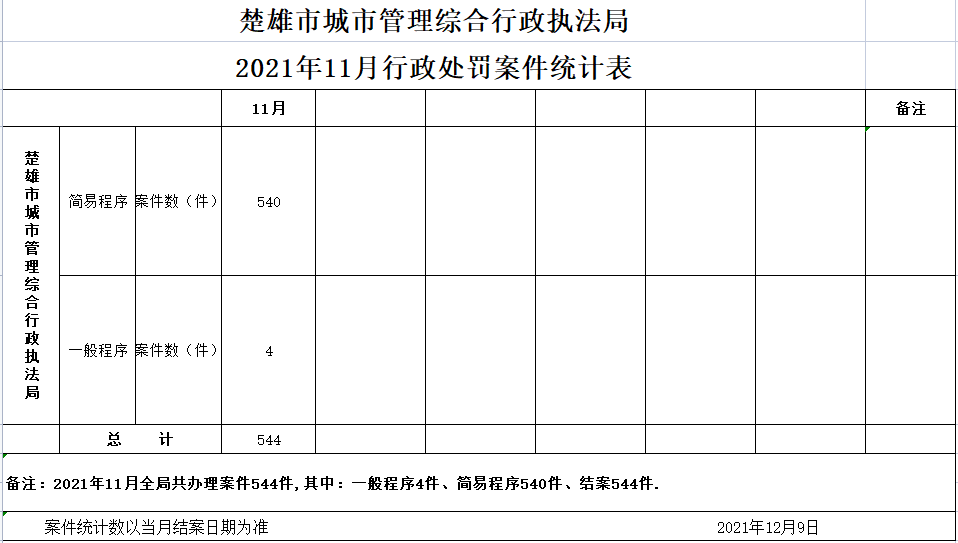 楚雄市城市管理综合行政执法局

2021年11月行政处罚案件统计表

| | | | 11月 | | | | | | 备注 |
|---|---|---|---|---|---|---|---|---|---|
| 楚雄市城市管理综合行政执法局 | 简易程序 | 案件数（件） | 540 | | | | | | |
| | 一般程序 | 案件数（件） | 4 | | | | | | |
| | 总　　计 | | 544 | | | | | | |

备注：2021年11月全局共办理案件544件，其中：一般程序4件、简易程序540件、结案544件.

案件统计数以当月结案日期为准　　2021年12月9日